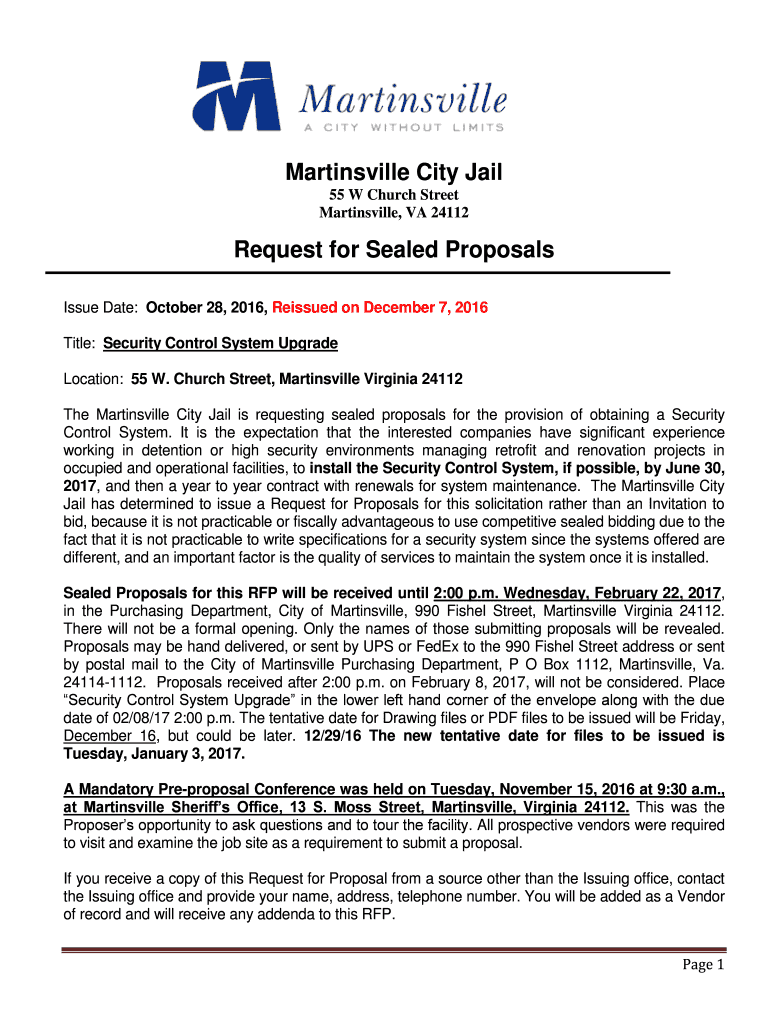 Martinsville
A CITY WITHOUT LIMITS

Martinsville City Jail
55 W Church Street
Martinsville, VA 24112

Request for Sealed Proposals

Issue Date: October 28, 2016, Reissued on December 7, 2016

Title: Security Control System Upgrade

Location: 55 W. Church Street, Martinsville Virginia 24112

The Martinsville City Jail is requesting sealed proposals for the provision of obtaining a Security Control System. It is the expectation that the interested companies have significant experience working in detention or high security environments managing retrofit and renovation projects in occupied and operational facilities, to install the Security Control System, if possible, by June 30, 2017, and then a year to year contract with renewals for system maintenance. The Martinsville City Jail has determined to issue a Request for Proposals for this solicitation rather than an Invitation to bid, because it is not practicable or fiscally advantageous to use competitive sealed bidding due to the fact that it is not practicable to write specifications for a security system since the systems offered are different, and an important factor is the quality of services to maintain the system once it is installed.

Sealed Proposals for this RFP will be received until 2:00 p.m. Wednesday, February 22, 2017, in the Purchasing Department, City of Martinsville, 990 Fishel Street, Martinsville Virginia 24112. There will not be a formal opening. Only the names of those submitting proposals will be revealed. Proposals may be hand delivered, or sent by UPS or FedEx to the 990 Fishel Street address or sent by postal mail to the City of Martinsville Purchasing Department, P O Box 1112, Martinsville, Va. 24114-1112. Proposals received after 2:00 p.m. on February 8, 2017, will not be considered. Place "Security Control System Upgrade" in the lower left hand corner of the envelope along with the due date of 02/08/17 2:00 p.m. The tentative date for Drawing files or PDF files to be issued will be Friday, December 16, but could be later. 12/29/16 The new tentative date for files to be issued is Tuesday, January 3, 2017.

A Mandatory Pre-proposal Conference was held on Tuesday, November 15, 2016 at 9:30 a.m., at Martinsville Sheriff's Office, 13 S. Moss Street, Martinsville, Virginia 24112. This was the Proposer's opportunity to ask questions and to tour the facility. All prospective vendors were required to visit and examine the job site as a requirement to submit a proposal.

If you receive a copy of this Request for Proposal from a source other than the Issuing office, contact the Issuing office and provide your name, address, telephone number. You will be added as a Vendor of record and will receive any addenda to this RFP.

Page 1